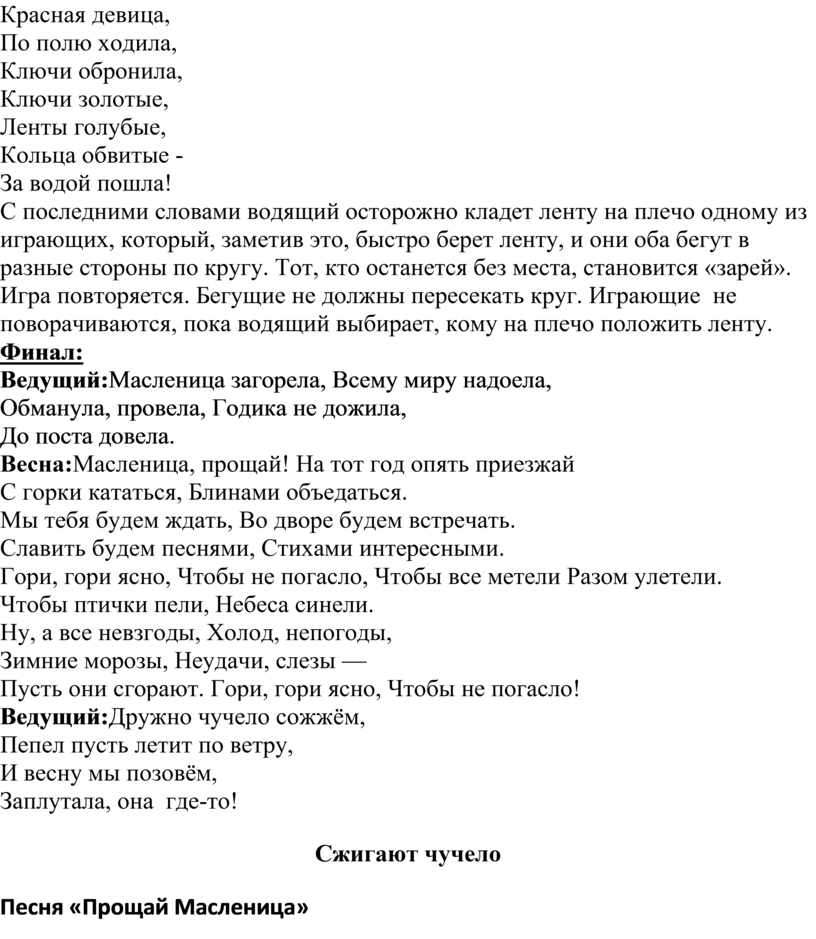 Красная девица,
По полю ходила,
Ключи обронила,
Ключи золотые,
Ленты голубые,
Кольца обвитые -
За водой пошла!
С последними словами водящий осторожно кладет ленту на плечо одному из играющих, который, заметив это, быстро берет ленту, и они оба бегут в разные стороны по кругу. Тот, кто останется без места, становится «зарей». Игра повторяется. Бегущие не должны пересекать круг. Играющие не поворачиваются, пока водящий выбирает, кому на плечо положить ленту.
Финал:
Ведущий:Масленица загорела, Всему миру надоела,
Обманула, провела, Годика не дожила,
До поста довела.
Весна:Масленица, прощай! На тот год опять приезжай
С горки кататься, Блинами объедаться.
Мы тебя будем ждать, Во дворе будем встречать.
Славить будем песнями, Стихами интересными.
Гори, гори ясно, Чтобы не погасло, Чтобы все метели Разом улетели.
Чтобы птички пели, Небеса синели.
Ну, а все невзгоды, Холод, непогоды,
Зимние морозы, Неудачи, слезы —
Пусть они сгорают. Гори, гори ясно, Чтобы не погасло!
Ведущий:Дружно чучело сожжём,
Пепел пусть летит по ветру,
И весну мы позовём,
Заплутала, она где-то!

Сжигают чучело

Песня «Прощай Масленица»